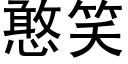 憨笑